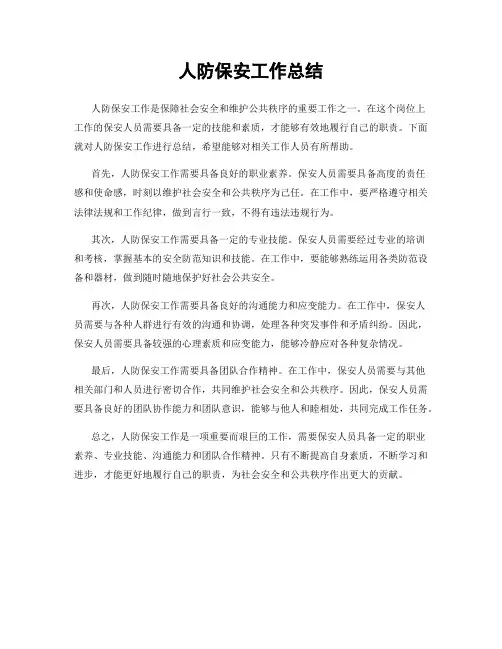 人防保安工作总结

人防保安工作是保障社会安全和维护公共秩序的重要工作之一。在这个岗位上工作的保安人员需要具备一定的技能和素质，才能够有效地履行自己的职责。下面就对人防保安工作进行总结，希望能够对相关工作人员有所帮助。

首先，人防保安工作需要具备良好的职业素养。保安人员需要具备高度的责任感和使命感，时刻以维护社会安全和公共秩序为己任。在工作中，要严格遵守相关法律法规和工作纪律，做到言行一致，不得有违法违规行为。

其次，人防保安工作需要具备一定的专业技能。保安人员需要经过专业的培训和考核，掌握基本的安全防范知识和技能。在工作中，要能够熟练运用各类防范设备和器材，做到随时随地保护好社会公共安全。

再次，人防保安工作需要具备良好的沟通能力和应变能力。在工作中，保安人员需要与各种人群进行有效的沟通和协调，处理各种突发事件和矛盾纠纷。因此，保安人员需要具备较强的心理素质和应变能力，能够冷静应对各种复杂情况。

最后，人防保安工作需要具备团队合作精神。在工作中，保安人员需要与其他相关部门和人员进行密切合作，共同维护社会安全和公共秩序。因此，保安人员需要具备良好的团队协作能力和团队意识，能够与他人和睦相处，共同完成工作任务。

总之，人防保安工作是一项重要而艰巨的工作，需要保安人员具备一定的职业素养、专业技能、沟通能力和团队合作精神。只有不断提高自身素质，不断学习和进步，才能更好地履行自己的职责，为社会安全和公共秩序作出更大的贡献。